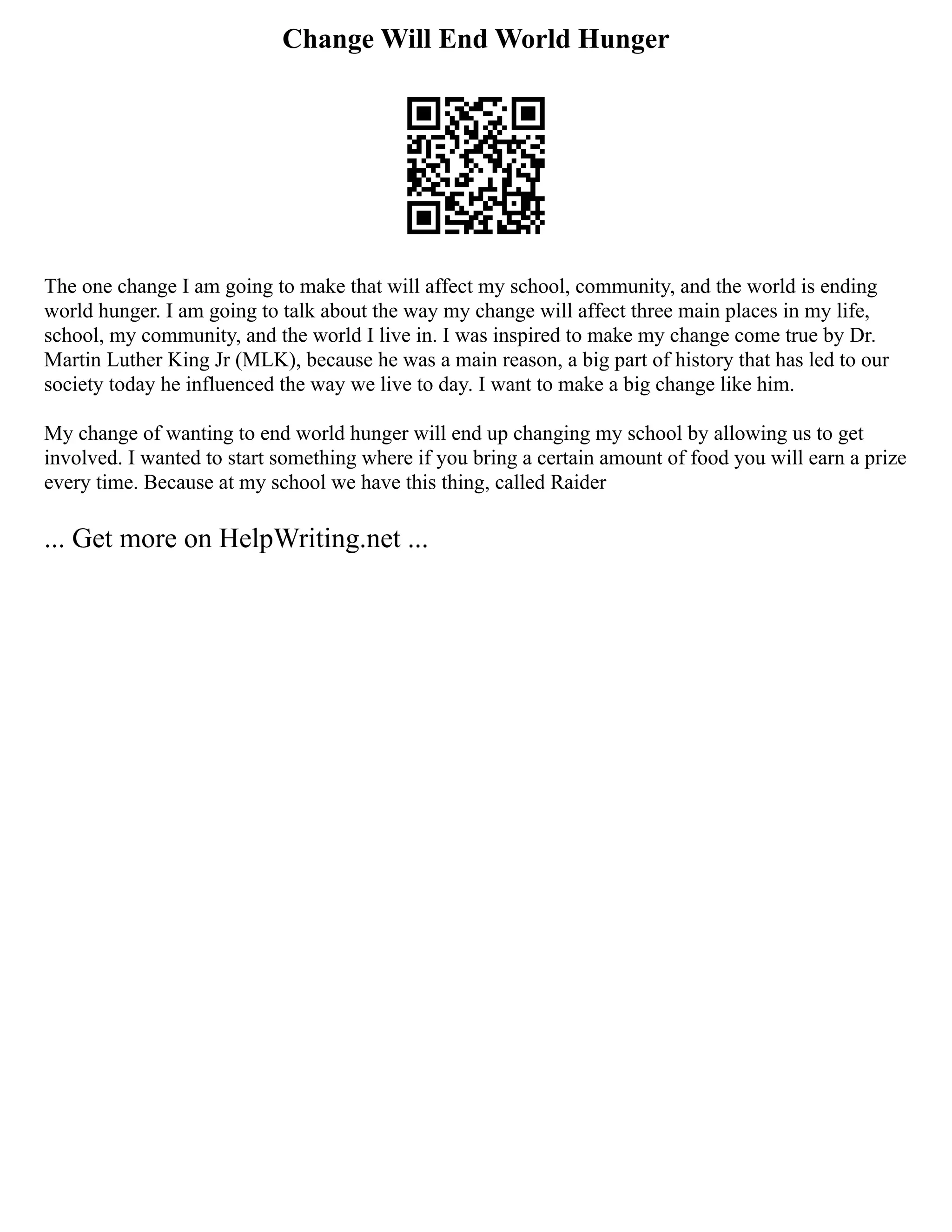 Change Will End World Hunger

The one change I am going to make that will affect my school, community, and the world is ending world hunger. I am going to talk about the way my change will affect three main places in my life, school, my community, and the world I live in. I was inspired to make my change come true by Dr. Martin Luther King Jr (MLK), because he was a main reason, a big part of history that has led to our society today he influenced the way we live to day. I want to make a big change like him.

My change of wanting to end world hunger will end up changing my school by allowing us to get involved. I wanted to start something where if you bring a certain amount of food you will earn a prize every time. Because at my school we have this thing, called Raider

... Get more on HelpWriting.net ...